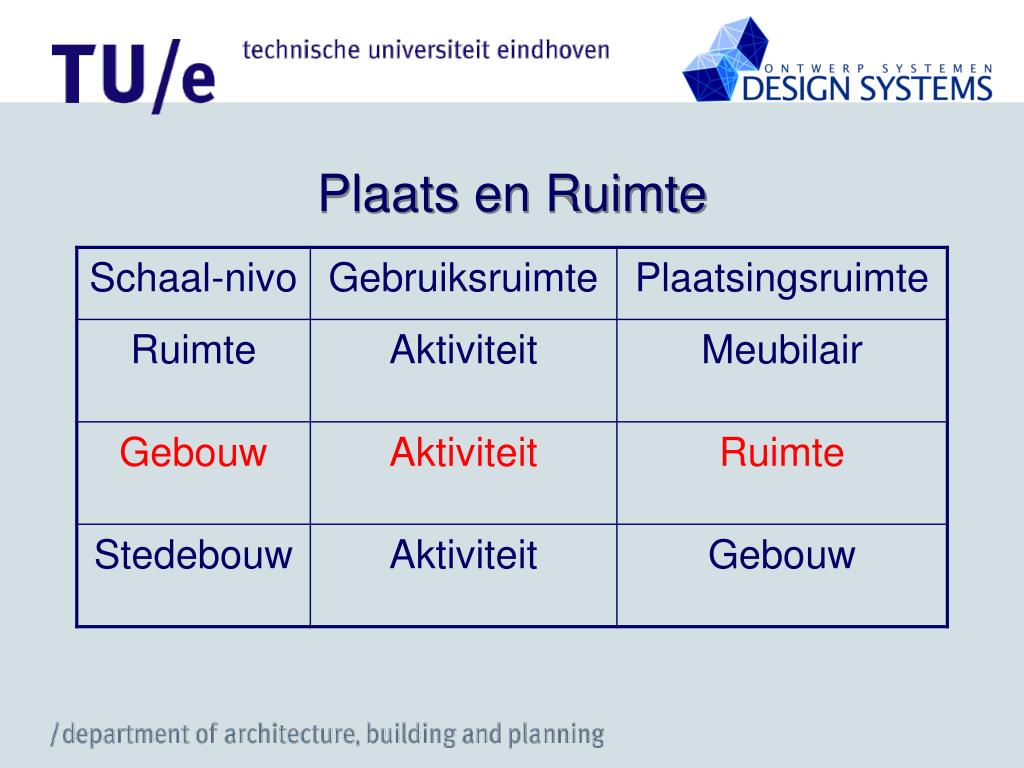 TU/e technische universiteit eindhoven

ONTWERP SYSTEMEN
DESIGN SYSTEMS

Plaats en Ruimte

| Schaal-nivo | Gebruiksruimte | Plaatsingsruimte |
|---|---|---|
| Ruimte | Aktiviteit | Meubilair |
| Gebouw | Aktiviteit | Ruimte |
| Stedebouw | Aktiviteit | Gebouw |

/department of architecture, building and planning